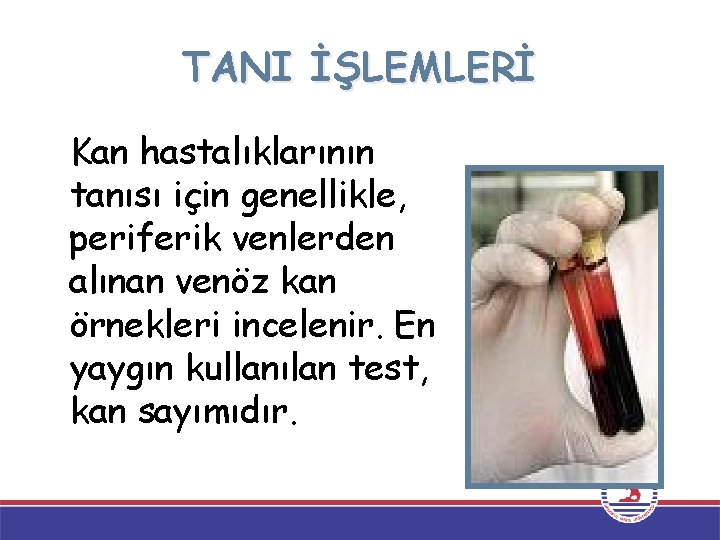 TANI İŞLEMLERİ

Kan hastalıklarının tanısı için genellikle, periferik venlerden alınan venöz kan örnekleri incelenir. En yaygın kullanılan test, kan sayımıdır.